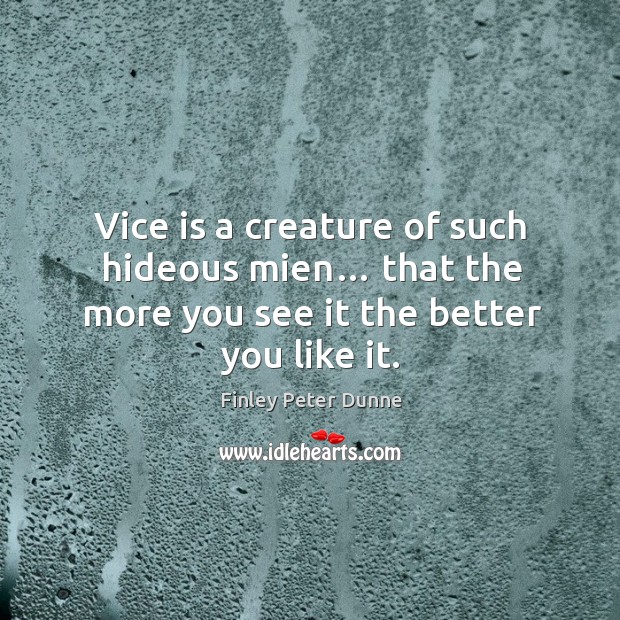 Vice is a creature of such hideous mien… that the more you see it the better you like it.

Finley Peter Dunne

www.idlehearts.com